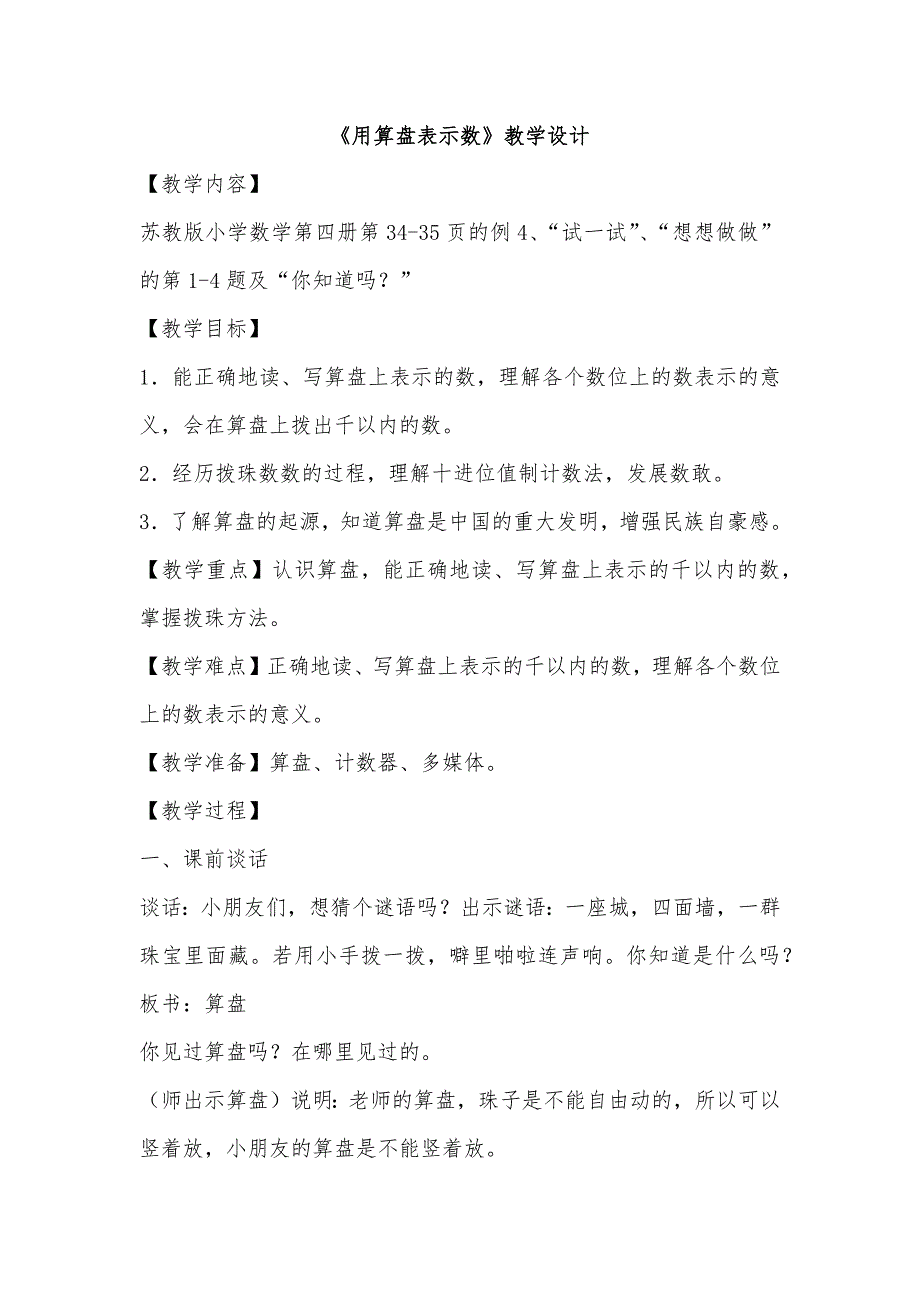 《用算盘表示数》教学设计

【教学内容】

苏教版小学数学第四册第 34-35 页的例 4、“试一试”、“想想做做”的第 1-4 题及“你知道吗？”

【教学目标】

1．能正确地读、写算盘上表示的数，理解各个数位上的数表示的意义，会在算盘上拨出千以内的数。

2．经历拨珠数数的过程，理解十进位值制计数法，发展数敢。

3．了解算盘的起源，知道算盘是中国的重大发明，增强民族自豪感。

【教学重点】认识算盘，能正确地读、写算盘上表示的千以内的数，掌握拨珠方法。

【教学难点】正确地读、写算盘上表示的千以内的数，理解各个数位上的数表示的意义。

【教学准备】算盘、计数器、多媒体。

【教学过程】

一、课前谈话

谈话：小朋友们，想猜个谜语吗？出示谜语：一座城，四面墙，一群珠宝里面藏。若用小手拨一拨，噼里啪啦连声响。你知道是什么吗？

板书：算盘

你见过算盘吗？在哪里见过的。

（师出示算盘）说明：老师的算盘，珠子是不能自由动的，所以可以竖着放，小朋友的算盘是不能竖着放。